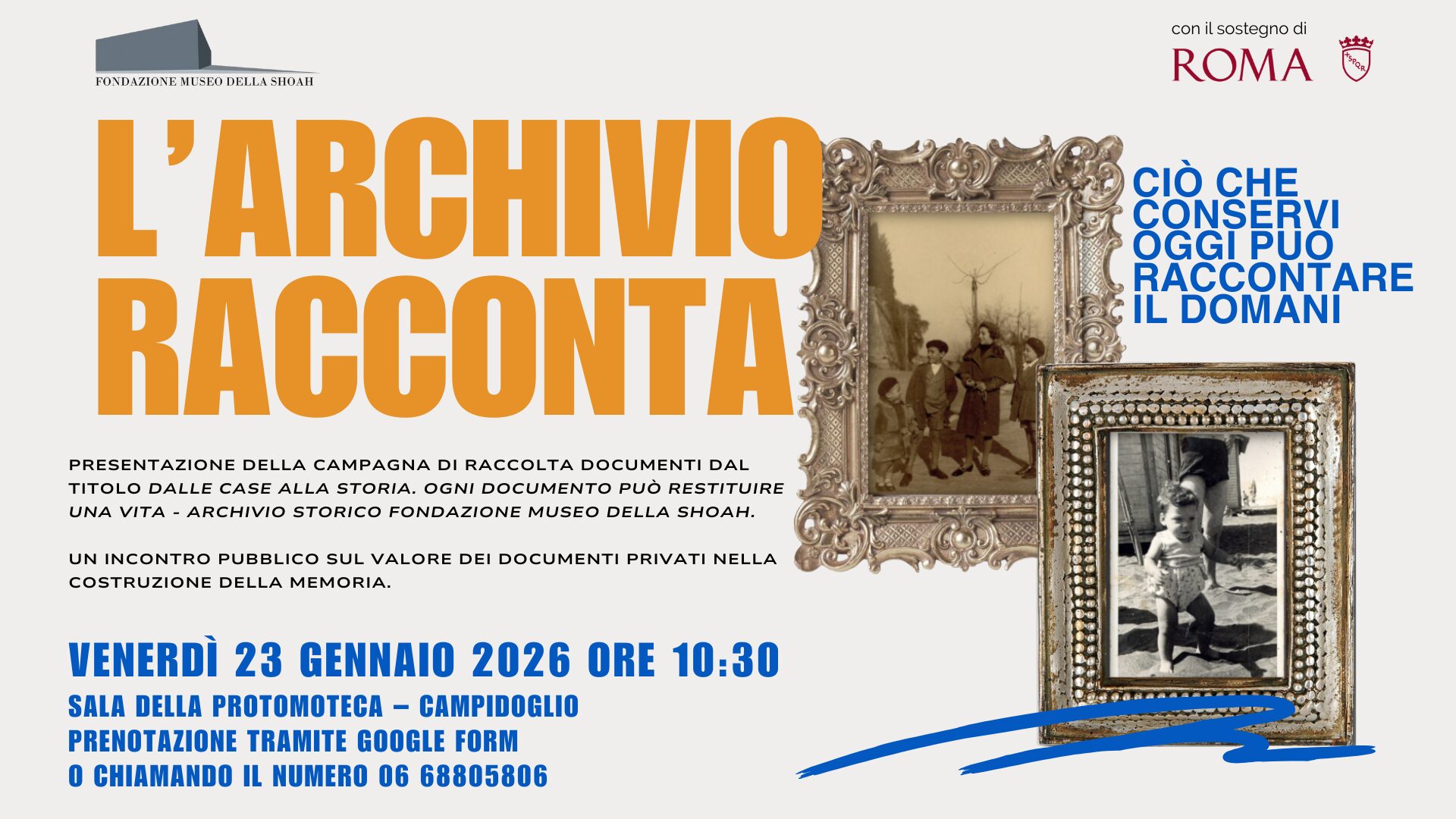 FONDAZIONE MUSEO DELLA SHOAH

con il sostegno di
ROMA

L'ARCHIVIO
RACCONTA

CIÒ CHE
CONSERVI
OGGI PUÒ
RACCONTARE
IL DOMANI

PRESENTAZIONE DELLA CAMPAGNA DI RACCOLTA DOCUMENTI DAL TITOLO DALLE CASE ALLA STORIA. OGNI DOCUMENTO PUÒ RESTITUIRE UNA VITA - ARCHIVIO STORICO FONDAZIONE MUSEO DELLA SHOAH.

UN INCONTRO PUBBLICO SUL VALORE DEI DOCUMENTI PRIVATI NELLA COSTRUZIONE DELLA MEMORIA.

VENERDÌ 23 GENNAIO 2026 ORE 10:30
SALA DELLA PROTOMOTECA – CAMPIDOGLIO
PRENOTAZIONE TRAMITE GOOGLE FORM
O CHIAMANDO IL NUMERO 06 68805806